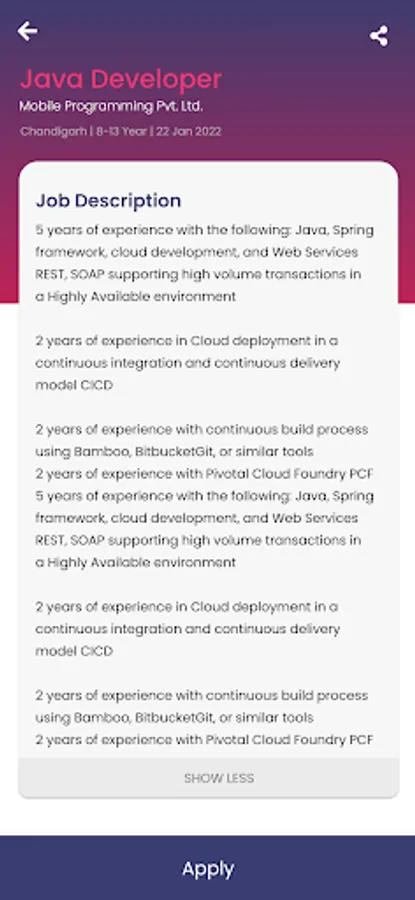 Java Developer

Mobile Programming Pvt. Ltd.

Chandigarh | 8-13 Year | 22 Jan 2022

Job Description

5 years of experience with the following: Java, Spring framework, cloud development, and Web Services REST, SOAP supporting high volume transactions in a Highly Available environment

2 years of experience in Cloud deployment in a continuous integration and continuous delivery model CICD

2 years of experience with continuous build process using Bamboo, BitbucketGit, or similar tools
2 years of experience with Pivotal Cloud Foundry PCF
5 years of experience with the following: Java, Spring framework, cloud development, and Web Services REST, SOAP supporting high volume transactions in a Highly Available environment

2 years of experience in Cloud deployment in a continuous integration and continuous delivery model CICD

2 years of experience with continuous build process using Bamboo, BitbucketGit, or similar tools
2 years of experience with Pivotal Cloud Foundry PCF

SHOW LESS

Apply